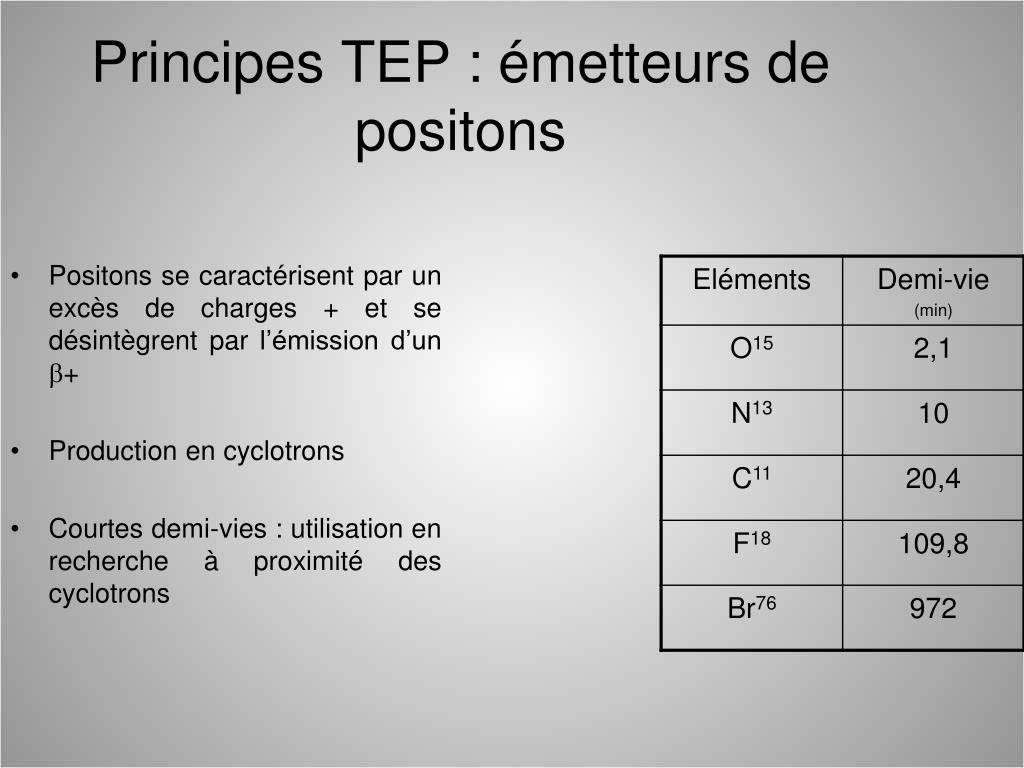 Principes TEP : émetteurs de positons

• Positons se caractérisent par un excès de charges + et se désintègrent par l'émission d'un $\beta$+

• Production en cyclotrons

• Courtes demi-vies : utilisation en recherche à proximité des cyclotrons

| Eléments | Demi-vie (min) |
|---|---|
| $O^{15}$ | 2,1 |
| $N^{13}$ | 10 |
| $C^{11}$ | 20,4 |
| $F^{18}$ | 109,8 |
| $Br^{76}$ | 972 |